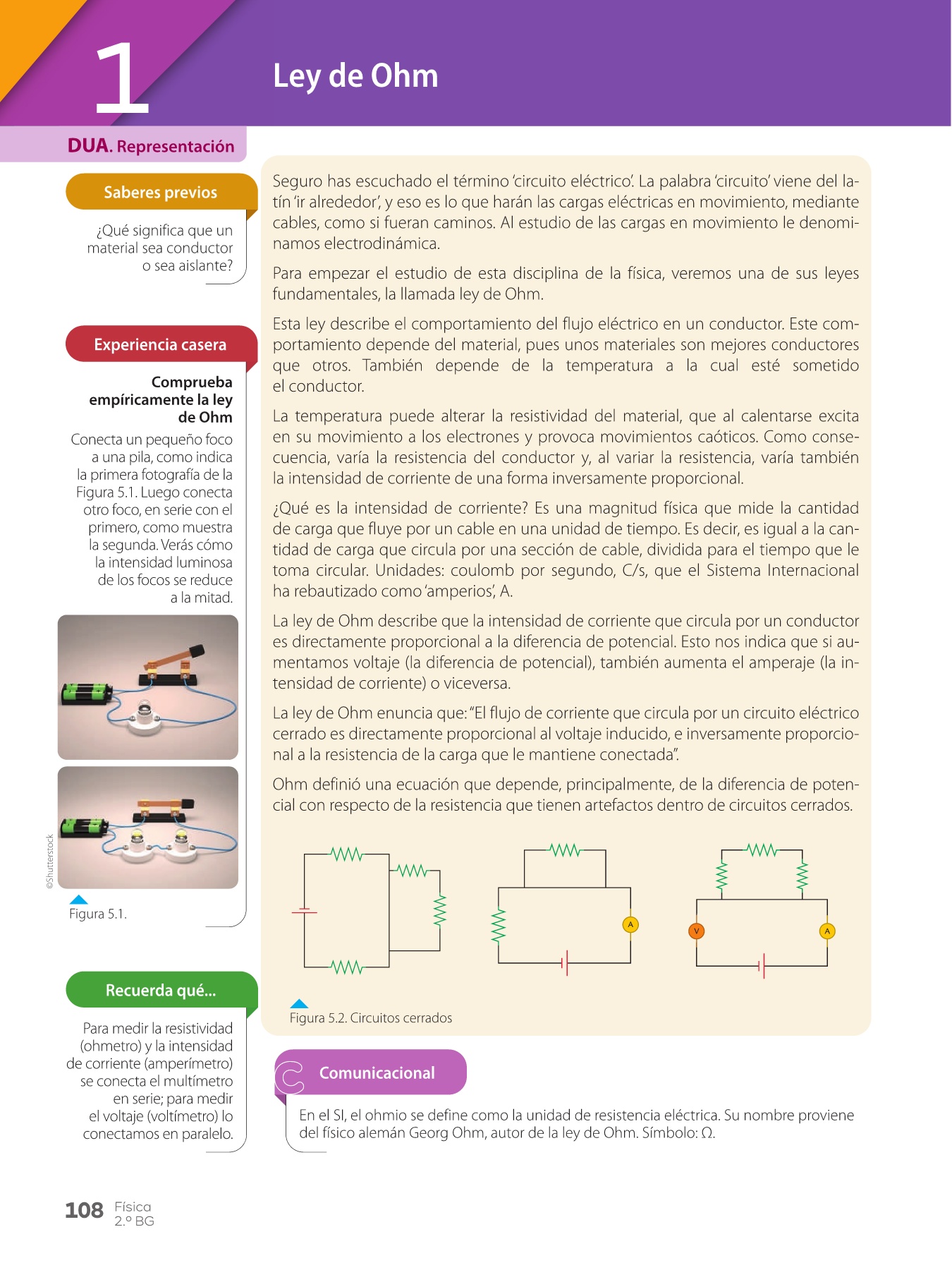 1

Ley de Ohm

DUA. Representación

Saberes previos

¿Qué significa que un material sea conductor o sea aislante?

Experiencia casera

Comprueba empíricamente la ley de Ohm

Conecta un pequeño foco a una pila, como indica la primera fotografía de la Figura 5.1. Luego conecta otro foco, en serie con el primero, como muestra la segunda. Verás cómo la intensidad luminosa de los focos se reduce a la mitad.

©Shutterstock

Figura 5.1.

Recuerda qué...

Para medir la resistividad (ohmetro) y la intensidad de corriente (amperímetro) se conecta el multímetro en serie; para medir el voltaje (voltímetro) lo conectamos en paralelo.

Seguro has escuchado el término 'circuito eléctrico'. La palabra 'circuito' viene del latín 'ir alrededor', y eso es lo que harán las cargas eléctricas en movimiento, mediante cables, como si fueran caminos. Al estudio de las cargas en movimiento le denominamos electrodinámica.

Para empezar el estudio de esta disciplina de la física, veremos una de sus leyes fundamentales, la llamada ley de Ohm.

Esta ley describe el comportamiento del flujo eléctrico en un conductor. Este comportamiento depende del material, pues unos materiales son mejores conductores que otros. También depende de la temperatura a la cual esté sometido el conductor.

La temperatura puede alterar la resistividad del material, que al calentarse excita en su movimiento a los electrones y provoca movimientos caóticos. Como consecuencia, varía la resistencia del conductor y, al variar la resistencia, varía también la intensidad de corriente de una forma inversamente proporcional.

¿Qué es la intensidad de corriente? Es una magnitud física que mide la cantidad de carga que fluye por un cable en una unidad de tiempo. Es decir, es igual a la cantidad de carga que circula por una sección de cable, dividida para el tiempo que le toma circular. Unidades: coulomb por segundo, C/s, que el Sistema Internacional ha rebautizado como 'amperios', A.

La ley de Ohm describe que la intensidad de corriente que circula por un conductor es directamente proporcional a la diferencia de potencial. Esto nos indica que si aumentamos voltaje (la diferencia de potencial), también aumenta el amperaje (la intensidad de corriente) o viceversa.

La ley de Ohm enuncia que: "El flujo de corriente que circula por un circuito eléctrico cerrado es directamente proporcional al voltaje inducido, e inversamente proporcional a la resistencia de la carga que le mantiene conectada".

Ohm definió una ecuación que depende, principalmente, de la diferencia de potencial con respecto de la resistencia que tienen artefactos dentro de circuitos cerrados.

A

V

A

Figura 5.2. Circuitos cerrados

Comunicacional

En el SI, el ohmio se define como la unidad de resistencia eléctrica. Su nombre proviene del físico alemán Georg Ohm, autor de la ley de Ohm. Símbolo: Ω.

108 Física 2.º BG